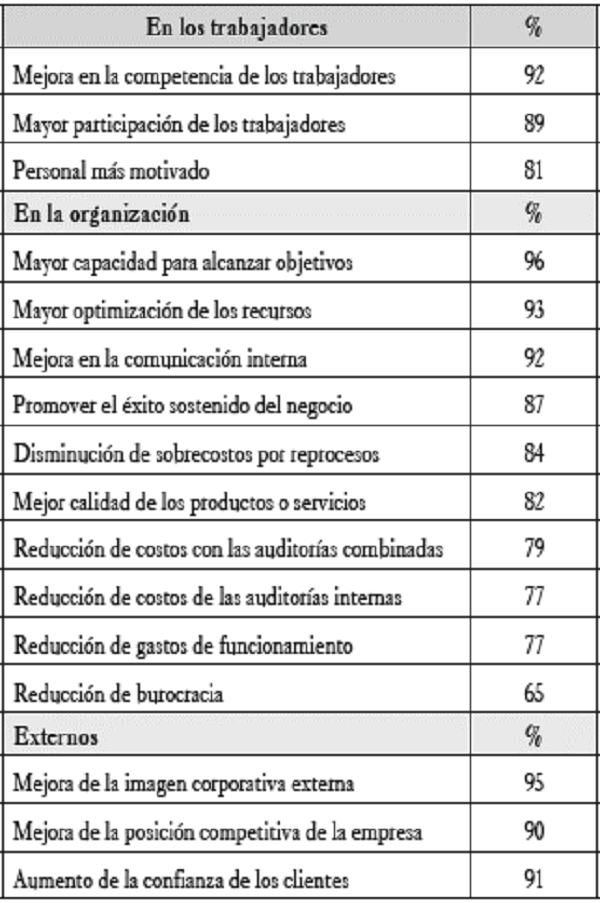 | En los trabajadores | % |
|---|---|
| Mejora en la competencia de los trabajadores | 92 |
| Mayor participación de los trabajadores | 89 |
| Personal más motivado | 81 |
| En la organización | % |
| Mayor capacidad para alcanzar objetivos | 96 |
| Mayor optimización de los recursos | 93 |
| Mejora en la comunicación interna | 92 |
| Promover el éxito sostenido del negocio | 87 |
| Disminución de sobrecostos por reprocesos | 84 |
| Mejor calidad de los productos o servicios | 82 |
| Reducción de costos con las auditorías combinadas | 79 |
| Reducción de costos de las auditorías internas | 77 |
| Reducción de gastos de funcionamiento | 77 |
| Reducción de burocracia | 65 |
| Externos | % |
| Mejora de la imagen corporativa externa | 95 |
| Mejora de la posición competitiva de la empresa | 90 |
| Aumento de la confianza de los clientes | 91 |